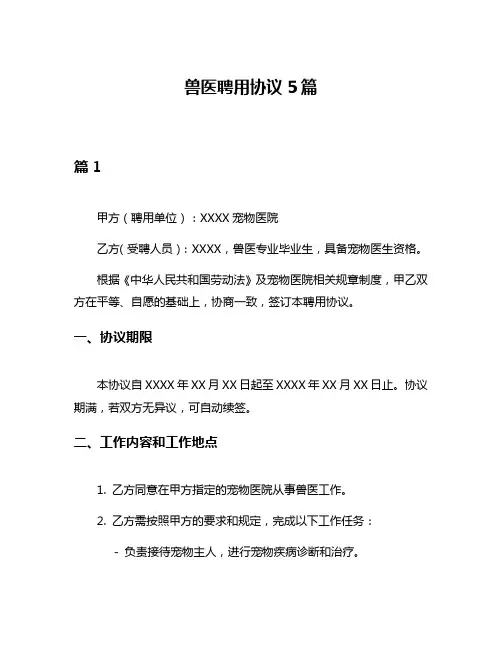 兽医聘用协议 5 篇

篇 1

甲方（聘用单位）：XXXX 宠物医院

乙方（受聘人员）：XXXX，兽医专业毕业生，具备宠物医生资格。

根据《中华人民共和国劳动法》及宠物医院相关规章制度，甲乙双方在平等、自愿的基础上，协商一致，签订本聘用协议。

一、协议期限

本协议自 XXXX 年 XX 月 XX 日起至 XXXX 年 XX 月 XX 日止。协议期满，若双方无异议，可自动续签。

二、工作内容和工作地点

1. 乙方同意在甲方指定的宠物医院从事兽医工作。

2. 乙方需按照甲方的要求和规定，完成以下工作任务：

- 负责接待宠物主人，进行宠物疾病诊断和治疗。